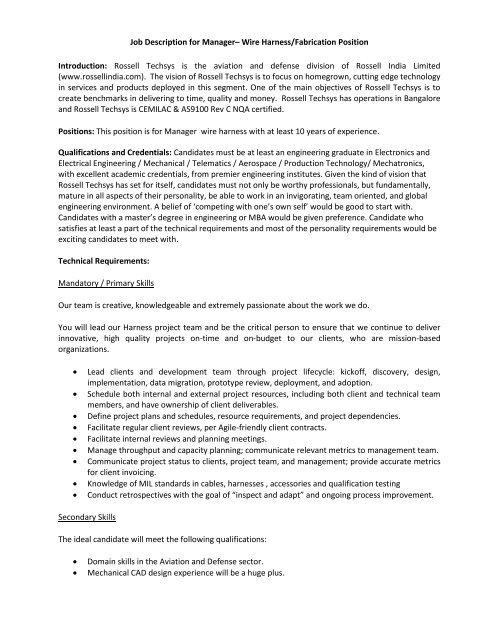 Job Description for Manager– Wire Harness/Fabrication Position

Introduction: Rossell Techsys is the aviation and defense division of Rossell India Limited (www.rossellindia.com). The vision of Rossell Techsys is to focus on homegrown, cutting edge technology in services and products deployed in this segment. One of the main objectives of Rossell Techsys is to create benchmarks in delivering to time, quality and money. Rossell Techsys has operations in Bangalore and Rossell Techsys is CEMILAC & AS9100 Rev C NQA certified.

Positions: This position is for Manager wire harness with at least 10 years of experience.

Qualifications and Credentials: Candidates must be at least an engineering graduate in Electronics and Electrical Engineering / Mechanical / Telematics / Aerospace / Production Technology/ Mechatronics, with excellent academic credentials, from premier engineering institutes. Given the kind of vision that Rossell Techsys has set for itself, candidates must not only be worthy professionals, but fundamentally, mature in all aspects of their personality, be able to work in an invigorating, team oriented, and global engineering environment. A belief of 'competing with one's own self' would be good to start with. Candidates with a master's degree in engineering or MBA would be given preference. Candidate who satisfies at least a part of the technical requirements and most of the personality requirements would be exciting candidates to meet with.

Technical Requirements:

Mandatory / Primary Skills

Our team is creative, knowledgeable and extremely passionate about the work we do.

You will lead our Harness project team and be the critical person to ensure that we continue to deliver innovative, high quality projects on-time and on-budget to our clients, who are mission-based organizations.

• Lead clients and development team through project lifecycle: kickoff, discovery, design, implementation, data migration, prototype review, deployment, and adoption.
• Schedule both internal and external project resources, including both client and technical team members, and have ownership of client deliverables.
• Define project plans and schedules, resource requirements, and project dependencies.
• Facilitate regular client reviews, per Agile-friendly client contracts.
• Facilitate internal reviews and planning meetings.
• Manage throughput and capacity planning; communicate relevant metrics to management team.
• Communicate project status to clients, project team, and management; provide accurate metrics for client invoicing.
• Knowledge of MIL standards in cables, harnesses , accessories and qualification testing
• Conduct retrospectives with the goal of "inspect and adapt" and ongoing process improvement.

Secondary Skills

The ideal candidate will meet the following qualifications:

• Domain skills in the Aviation and Defense sector.
• Mechanical CAD design experience will be a huge plus.